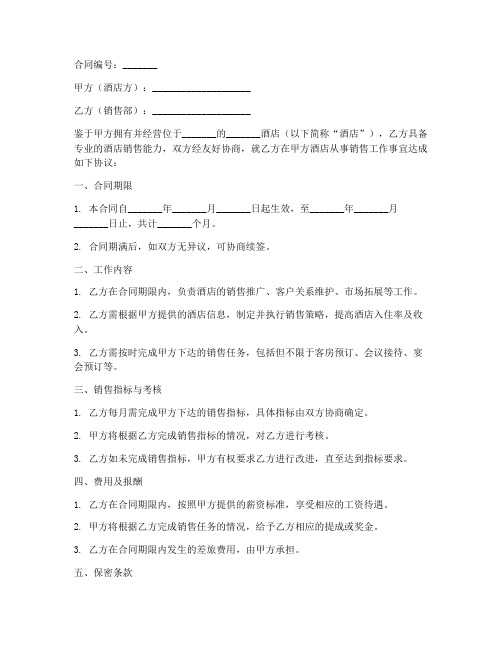 合同编号：_______

甲方（酒店方）：____________________

乙方（销售部）：____________________

鉴于甲方拥有并经营位于_______的_______酒店（以下简称“酒店”），乙方具备专业的酒店销售能力，双方经友好协商，就乙方在甲方酒店从事销售工作事宜达成如下协议：

一、合同期限

1. 本合同自_______年_______月_______日起生效，至_______年_______月_______日止，共计_______个月。

2. 合同期满后，如双方无异议，可协商续签。

二、工作内容

1. 乙方在合同期限内，负责酒店的销售推广、客户关系维护、市场拓展等工作。

2. 乙方需根据甲方提供的酒店信息，制定并执行销售策略，提高酒店入住率及收入。

3. 乙方需按时完成甲方下达的销售任务，包括但不限于客房预订、会议接待、宴会预订等。

三、销售指标与考核

1. 乙方每月需完成甲方下达的销售指标，具体指标由双方协商确定。

2. 甲方将根据乙方完成销售指标的情况，对乙方进行考核。

3. 乙方如未完成销售指标，甲方有权要求乙方进行改进，直至达到指标要求。

四、费用及报酬

1. 乙方在合同期限内，按照甲方提供的薪资标准，享受相应的工资待遇。

2. 甲方将根据乙方完成销售任务的情况，给予乙方相应的提成或奖金。

3. 乙方在合同期限内发生的差旅费用，由甲方承担。

五、保密条款